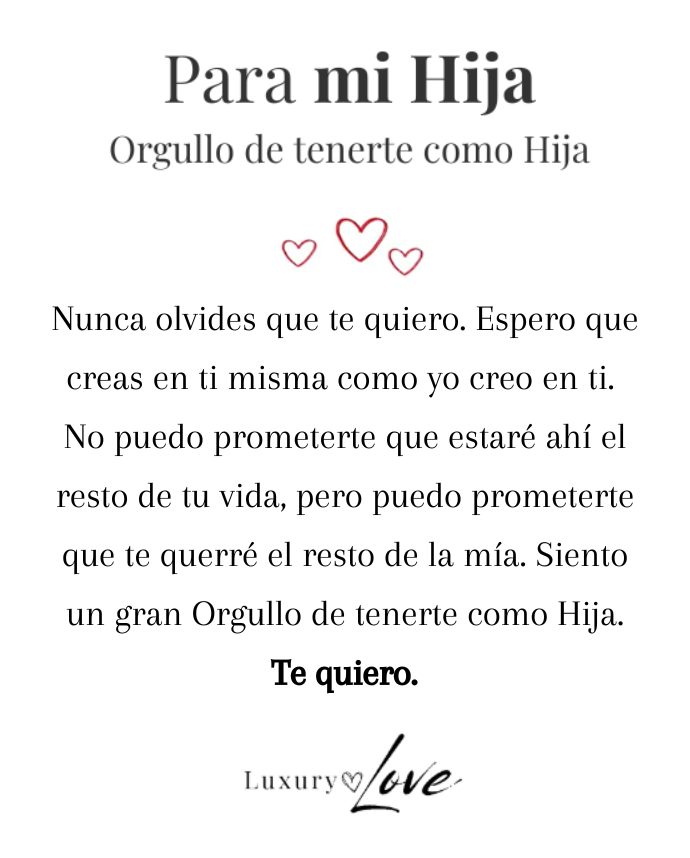 Para mi Hija
Orgullo de tenerte como Hija

Nunca olvides que te quiero. Espero que creas en ti misma como yo creo en ti. No puedo prometerte que estaré ahí el resto de tu vida, pero puedo prometerte que te querré el resto de la mía. Siento un gran Orgullo de tenerte como Hija.

Te quiero.

Luxury Love